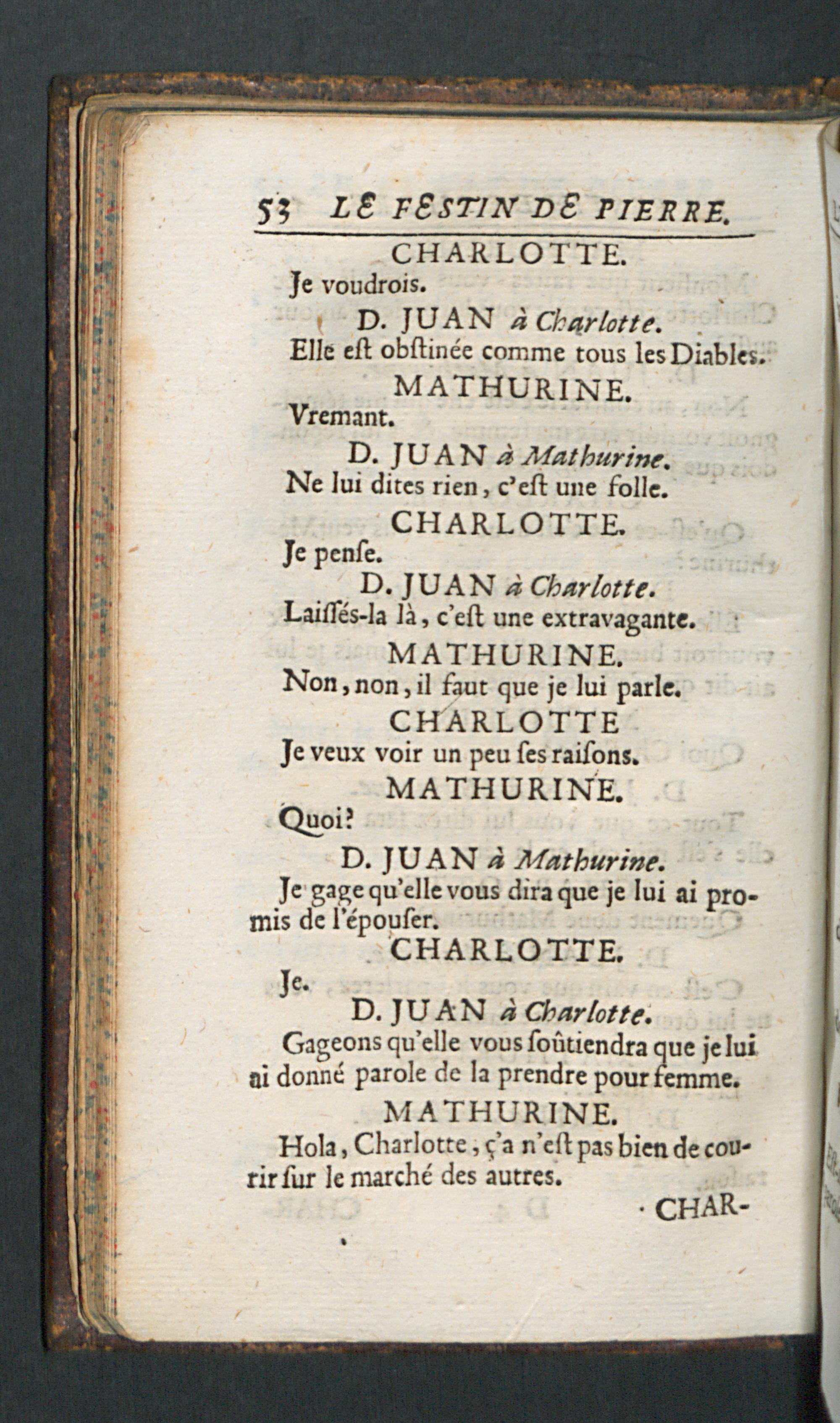 53 LE FESTIN DE PIERRE.

CHARLOTTE.

Je voudrois.

D. JUAN à Charlotte.

Elle eſt obſtinée comme tous les Diables.

MATHURINE.

Vremant.

D. JUAN à Mathurine.

Ne lui dites rien, c'eſt une folle.

CHARLOTTE.

Je penſe.

D. JUAN à Charlotte.

Laiſſés-la là, c'eſt une extravagante.

MATHURINE.

Non, non, il faut que je lui parle.

CHARLOTTE

Je veux voir un peu ſes raiſons.

MATHURINE.

Quoi?

D. JUAN à Mathurine.

Je gage qu'elle vous dira que je lui ai promis de l'épouſer.

CHARLOTTE.

Je.

D. JUAN à Charlotte.

Gageons qu'elle vous ſoûtiendra que je lui ai donné parole de la prendre pour femme.

MATHURINE.

Hola, Charlotte, ç'a n'eſt pas bien de courir ſur le marché des autres.

CHAR-